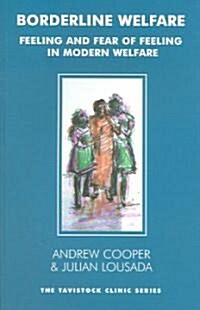 BORDERLINE WELFARE

FEELING AND FEAR OF FEELING IN MODERN WELFARE

ANDREW COOPER
& JULIAN LOUSADA

THE TAVISTOCK CLINIC SERIES